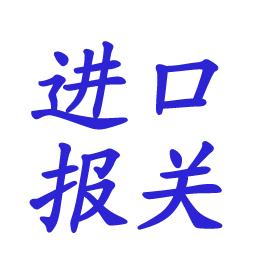 进口
报关